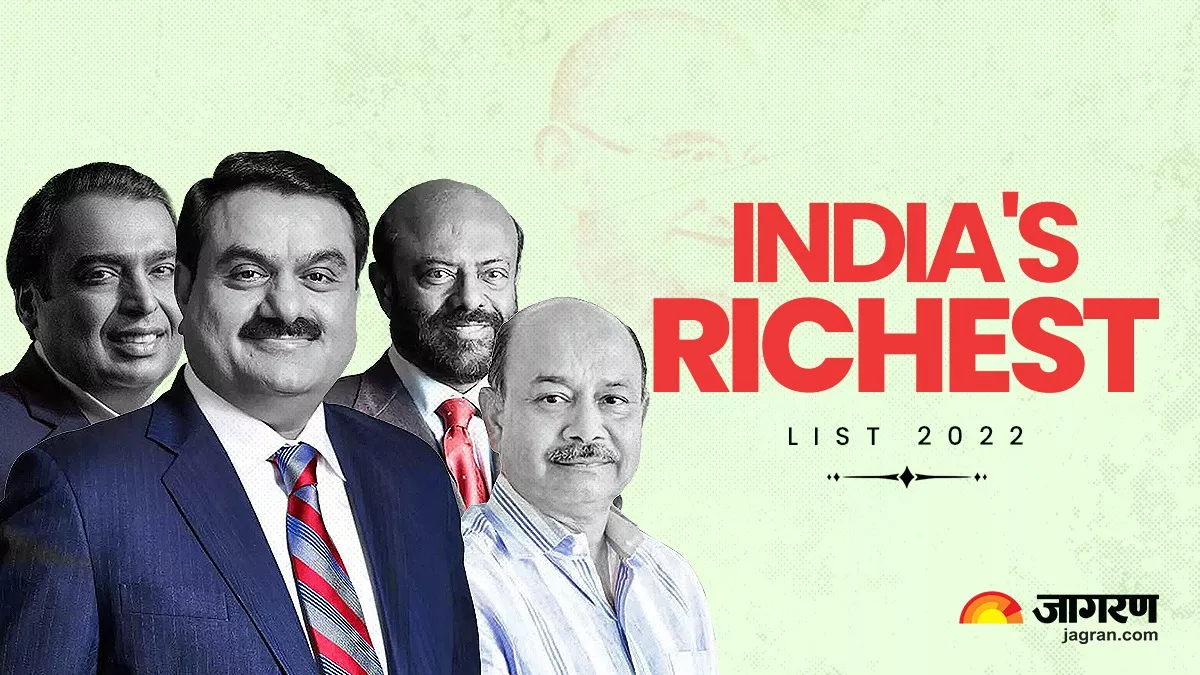 INDIA'S RICHEST

LIST 2022

जागरण
jagran.com